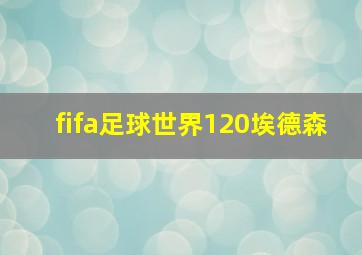 fifa足球世界120埃德森